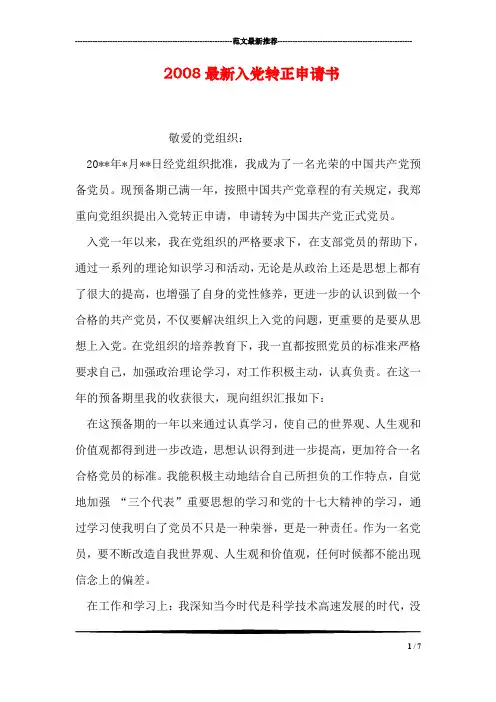 范文最新推荐

2008最新入党转正申请书

敬爱的党组织：

20**年*月**日经党组织批准，我成为了一名光荣的中国共产党预备党员。现预备期已满一年，按照中国共产党章程的有关规定，我郑重向党组织提出入党转正申请，申请转为中国共产党正式党员。

入党一年以来，我在党组织的严格要求下，在支部党员的帮助下，通过一系列的理论知识学习和活动，无论是从政治上还是思想上都有了很大的提高，也增强了自身的党性修养，更进一步的认识到做一个合格的共产党员，不仅要解决组织上入党的问题，更重要的是要从思想上入党。在党组织的培养教育下，我一直都按照党员的标准来严格要求自己，加强政治理论学习，对工作积极主动，认真负责。在这一年的预备期里我的收获很大，现向组织汇报如下：

在这预备期的一年以来通过认真学习，使自己的世界观、人生观和价值观都得到进一步改造，思想认识得到进一步提高，更加符合一名合格党员的标准。我能积极主动地结合自己所担负的工作特点，自觉地加强 “三个代表”重要思想的学习和党的十七大精神的学习，通过学习使我明白了党员不只是一种荣誉，更是一种责任。作为一名党员，要不断改造自我世界观、人生观和价值观，任何时候都不能出现信念上的偏差。

在工作和学习上：我深知当今时代是科学技术高速发展的时代，没

1 / 7